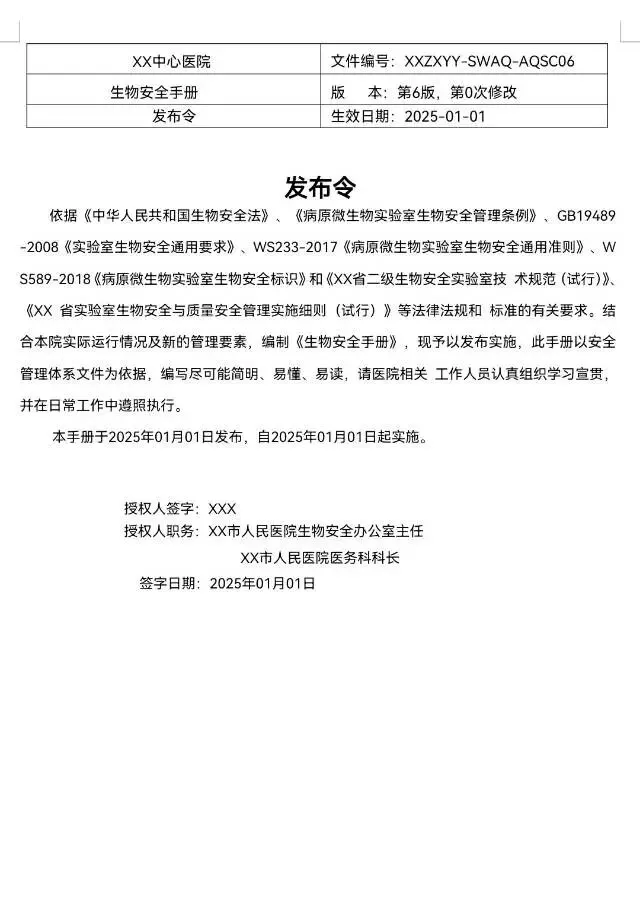 | XX中心医院 | 文件编号：XXZXYY-SWAQ-AQSC06 |
|---|---|
| 生物安全手册 | 版　本：第6版，第0次修改 |
| 发布令 | 生效日期：2025-01-01 |

发布令

依据《中华人民共和国生物安全法》、《病原微生物实验室生物安全管理条例》、GB19489-2008《实验室生物安全通用要求》、WS233-2017《病原微生物实验室生物安全通用准则》、WS589-2018《病原微生物实验室生物安全标识》和《XX省二级生物安全实验室技 术规范（试行）》、《XX 省实验室生物安全与质量安全管理实施细则（试行）》等法律法规和 标准的有关要求。结合本院实际运行情况及新的管理要素，编制《生物安全手册》，现予以发布实施，此手册以安全管理体系文件为依据，编写尽可能简明、易懂、易读，请医院相关 工作人员认真组织学习宣贯，并在日常工作中遵照执行。

本手册于2025年01月01日发布，自2025年01月01日起实施。

授权人签字：XXX
授权人职务：XX市人民医院生物安全办公室主任
XX市人民医院医务科科长
签字日期：2025年01月01日